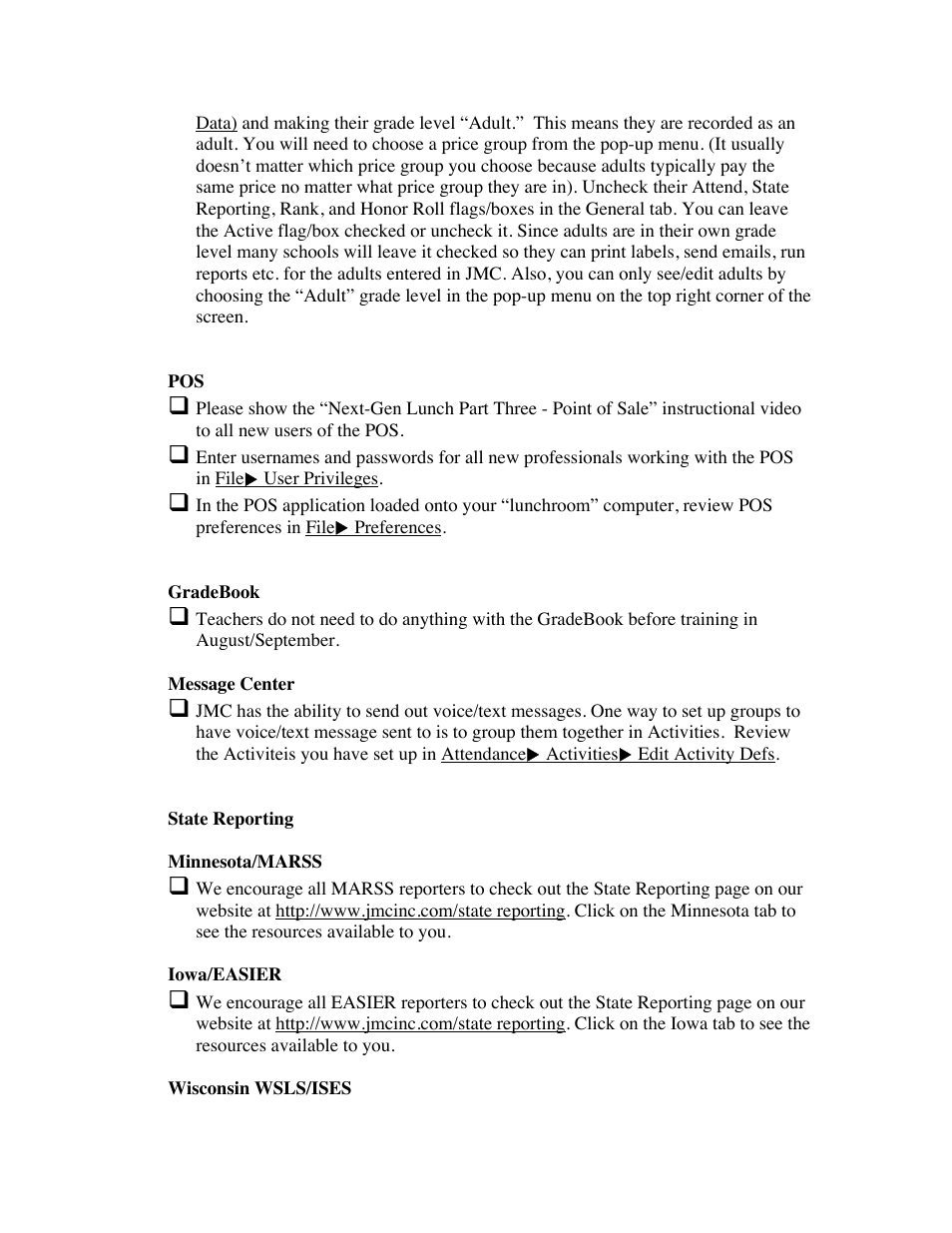 Data) and making their grade level “Adult.” This means they are recorded as an adult. You will need to choose a price group from the pop-up menu. (It usually doesn’t matter which price group you choose because adults typically pay the same price no matter what price group they are in). Uncheck their Attend, State Reporting, Rank, and Honor Roll flags/boxes in the General tab. You can leave the Active flag/box checked or uncheck it. Since adults are in their own grade level many schools will leave it checked so they can print labels, send emails, run reports etc. for the adults entered in JMC. Also, you can only see/edit adults by choosing the “Adult” grade level in the pop-up menu on the top right corner of the screen.

POS

❑ Please show the “Next-Gen Lunch Part Three - Point of Sale” instructional video to all new users of the POS.

❑ Enter usernames and passwords for all new professionals working with the POS in File▶ User Privileges.

❑ In the POS application loaded onto your “lunchroom” computer, review POS preferences in File▶ Preferences.

GradeBook

❑ Teachers do not need to do anything with the GradeBook before training in August/September.

Message Center

❑ JMC has the ability to send out voice/text messages. One way to set up groups to have voice/text message sent to is to group them together in Activities. Review the Activiteis you have set up in Attendance▶ Activities▶ Edit Activity Defs.

State Reporting

Minnesota/MARSS

❑ We encourage all MARSS reporters to check out the State Reporting page on our website at http://www.jmcinc.com/state reporting. Click on the Minnesota tab to see the resources available to you.

Iowa/EASIER

❑ We encourage all EASIER reporters to check out the State Reporting page on our website at http://www.jmcinc.com/state reporting. Click on the Iowa tab to see the resources available to you.

Wisconsin WSLS/ISES